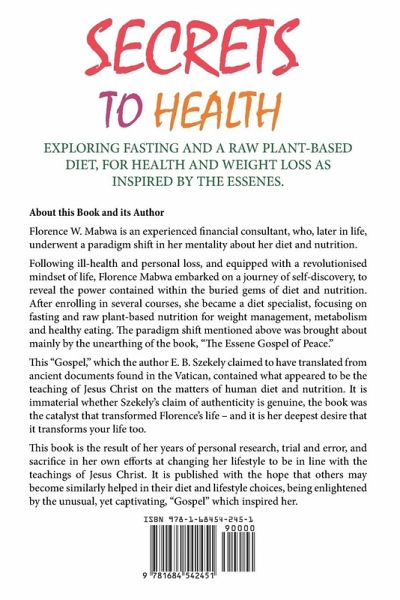 SECRETS

TO HEALTH

EXPLORING FASTING AND A RAW PLANT-BASED DIET, FOR HEALTH AND WEIGHT LOSS AS INSPIRED BY THE ESSENES.

About this Book and its Author

Florence W. Mabwa is an experienced financial consultant, who, later in life, underwent a paradigm shift in her mentality about her diet and nutrition.

Following ill-health and personal loss, and equipped with a revolutionised mindset of life, Florence Mabwa embarked on a journey of self-discovery, to reveal the power contained within the buried gems of diet and nutrition. After enrolling in several courses, she became a diet specialist, focusing on fasting and raw plant-based nutrition for weight management, metabolism and healthy eating. The paradigm shift mentioned above was brought about mainly by the unearthing of the book, "The Essene Gospel of Peace."

This "Gospel," which the author E. B. Szekely claimed to have translated from ancient documents found in the Vatican, contained what appeared to be the teaching of Jesus Christ on the matters of human diet and nutrition. It is immaterial whether Szekely's claim of authenticity is genuine, the book was the catalyst that transformed Florence's life – and it is her deepest desire that it transforms your life too.

This book is the result of her years of personal research, trial and error, and sacrifice in her own efforts at changing her lifestyle to be in line with the teachings of Jesus Christ. It is published with the hope that others may become similarly helped in their diet and lifestyle choices, being enlightened by the unusual, yet captivating, "Gospel" which inspired her.

ISBN 978-1-68454-245-1

90000

9 781684 542451